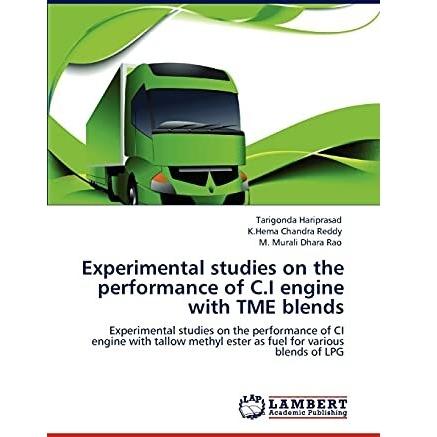 Tarigonda Hariprasad
K.Hema Chandra Reddy
M. Murali Dhara Rao

Experimental studies on the performance of C.I engine with TME blends

Experimental studies on the performance of CI engine with tallow methyl ester as fuel for various blends of LPG

LAP
LAMBERT
Academic Publishing